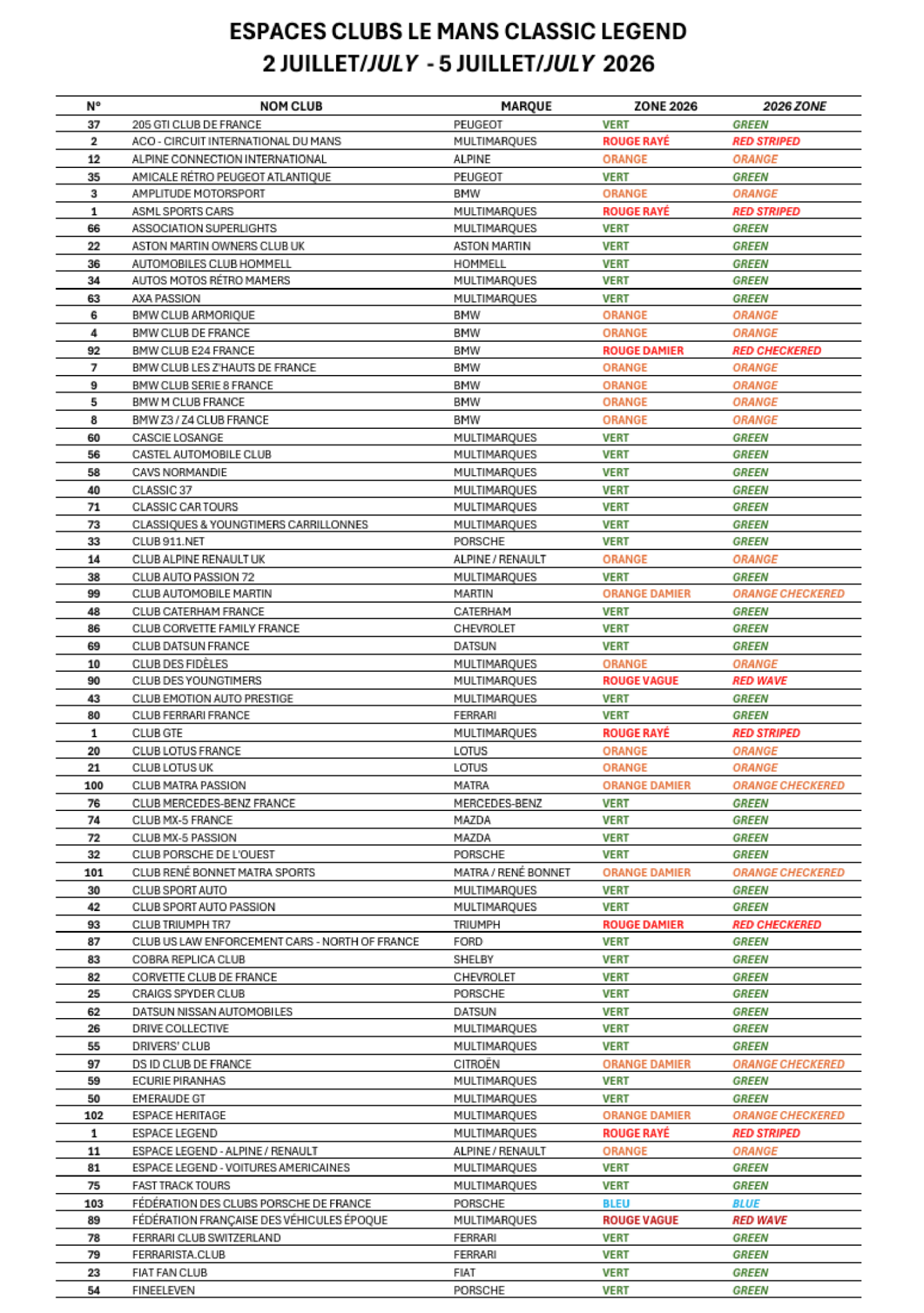 ESPACES CLUBS LE MANS CLASSIC LEGEND
2 JUILLET/JULY - 5 JUILLET/JULY 2026

| N° | NOM CLUB | MARQUE | ZONE 2026 | 2026 ZONE |
|---|---|---|---|---|
| 37 | 205 GTI CLUB DE FRANCE | PEUGEOT | VERT | GREEN |
| 2 | ACO - CIRCUIT INTERNATIONAL DU MANS | MULTIMARQUES | ROUGE RAYÉ | RED STRIPED |
| 12 | ALPINE CONNECTION INTERNATIONAL | ALPINE | ORANGE | ORANGE |
| 35 | AMICALE RÉTRO PEUGEOT ATLANTIQUE | PEUGEOT | VERT | GREEN |
| 3 | AMPLITUDE MOTORSPORT | BMW | ORANGE | ORANGE |
| 1 | ASML SPORTS CARS | MULTIMARQUES | ROUGE RAYÉ | RED STRIPED |
| 66 | ASSOCIATION SUPERLIGHTS | MULTIMARQUES | VERT | GREEN |
| 22 | ASTON MARTIN OWNERS CLUB UK | ASTON MARTIN | VERT | GREEN |
| 36 | AUTOMOBILES CLUB HOMMELL | HOMMELL | VERT | GREEN |
| 34 | AUTOS MOTOS RÉTRO MAMERS | MULTIMARQUES | VERT | GREEN |
| 63 | AXA PASSION | MULTIMARQUES | VERT | GREEN |
| 6 | BMW CLUB ARMORIQUE | BMW | ORANGE | ORANGE |
| 4 | BMW CLUB DE FRANCE | BMW | ORANGE | ORANGE |
| 92 | BMW CLUB E24 FRANCE | BMW | ROUGE DAMIER | RED CHECKERED |
| 7 | BMW CLUB LES Z'HAUTS DE FRANCE | BMW | ORANGE | ORANGE |
| 9 | BMW CLUB SERIE 8 FRANCE | BMW | ORANGE | ORANGE |
| 5 | BMW M CLUB FRANCE | BMW | ORANGE | ORANGE |
| 8 | BMW Z3 / Z4 CLUB FRANCE | BMW | ORANGE | ORANGE |
| 60 | CASCIE LOSANGE | MULTIMARQUES | VERT | GREEN |
| 56 | CASTEL AUTOMOBILE CLUB | MULTIMARQUES | VERT | GREEN |
| 58 | CAVS NORMANDIE | MULTIMARQUES | VERT | GREEN |
| 40 | CLASSIC 37 | MULTIMARQUES | VERT | GREEN |
| 71 | CLASSIC CAR TOURS | MULTIMARQUES | VERT | GREEN |
| 73 | CLASSIQUES & YOUNGTIMERS CARRILLONNES | MULTIMARQUES | VERT | GREEN |
| 33 | CLUB 911.NET | PORSCHE | VERT | GREEN |
| 14 | CLUB ALPINE RENAULT UK | ALPINE / RENAULT | ORANGE | ORANGE |
| 38 | CLUB AUTO PASSION 72 | MULTIMARQUES | VERT | GREEN |
| 99 | CLUB AUTOMOBILE MARTIN | MARTIN | ORANGE DAMIER | ORANGE CHECKERED |
| 48 | CLUB CATERHAM FRANCE | CATERHAM | VERT | GREEN |
| 86 | CLUB CORVETTE FAMILY FRANCE | CHEVROLET | VERT | GREEN |
| 69 | CLUB DATSUN FRANCE | DATSUN | VERT | GREEN |
| 10 | CLUB DES FIDÈLES | MULTIMARQUES | ORANGE | ORANGE |
| 90 | CLUB DES YOUNGTIMERS | MULTIMARQUES | ROUGE VAGUE | RED WAVE |
| 43 | CLUB EMOTION AUTO PRESTIGE | MULTIMARQUES | VERT | GREEN |
| 80 | CLUB FERRARI FRANCE | FERRARI | VERT | GREEN |
| 1 | CLUB GTE | MULTIMARQUES | ROUGE RAYÉ | RED STRIPED |
| 20 | CLUB LOTUS FRANCE | LOTUS | ORANGE | ORANGE |
| 21 | CLUB LOTUS UK | LOTUS | ORANGE | ORANGE |
| 100 | CLUB MATRA PASSION | MATRA | ORANGE DAMIER | ORANGE CHECKERED |
| 76 | CLUB MERCEDES-BENZ FRANCE | MERCEDES-BENZ | VERT | GREEN |
| 74 | CLUB MX-5 FRANCE | MAZDA | VERT | GREEN |
| 72 | CLUB MX-5 PASSION | MAZDA | VERT | GREEN |
| 32 | CLUB PORSCHE DE L'OUEST | PORSCHE | VERT | GREEN |
| 101 | CLUB RENÉ BONNET MATRA SPORTS | MATRA / RENÉ BONNET | ORANGE DAMIER | ORANGE CHECKERED |
| 30 | CLUB SPORT AUTO | MULTIMARQUES | VERT | GREEN |
| 42 | CLUB SPORT AUTO PASSION | MULTIMARQUES | VERT | GREEN |
| 93 | CLUB TRIUMPH TR7 | TRIUMPH | ROUGE DAMIER | RED CHECKERED |
| 87 | CLUB US LAW ENFORCEMENT CARS - NORTH OF FRANCE | FORD | VERT | GREEN |
| 83 | COBRA REPLICA CLUB | SHELBY | VERT | GREEN |
| 82 | CORVETTE CLUB DE FRANCE | CHEVROLET | VERT | GREEN |
| 25 | CRAIGS SPYDER CLUB | PORSCHE | VERT | GREEN |
| 62 | DATSUN NISSAN AUTOMOBILES | DATSUN | VERT | GREEN |
| 26 | DRIVE COLLECTIVE | MULTIMARQUES | VERT | GREEN |
| 55 | DRIVERS' CLUB | MULTIMARQUES | VERT | GREEN |
| 97 | DS ID CLUB DE FRANCE | CITROËN | ORANGE DAMIER | ORANGE CHECKERED |
| 59 | ECURIE PIRANHAS | MULTIMARQUES | VERT | GREEN |
| 50 | EMERAUDE GT | MULTIMARQUES | VERT | GREEN |
| 102 | ESPACE HERITAGE | MULTIMARQUES | ORANGE DAMIER | ORANGE CHECKERED |
| 1 | ESPACE LEGEND | MULTIMARQUES | ROUGE RAYÉ | RED STRIPED |
| 11 | ESPACE LEGEND - ALPINE / RENAULT | ALPINE / RENAULT | ORANGE | ORANGE |
| 81 | ESPACE LEGEND - VOITURES AMERICAINES | MULTIMARQUES | VERT | GREEN |
| 75 | FAST TRACK TOURS | MULTIMARQUES | VERT | GREEN |
| 103 | FÉDÉRATION DES CLUBS PORSCHE DE FRANCE | PORSCHE | BLEU | BLUE |
| 89 | FÉDÉRATION FRANÇAISE DES VÉHICULES ÉPOQUE | MULTIMARQUES | ROUGE VAGUE | RED WAVE |
| 78 | FERRARI CLUB SWITZERLAND | FERRARI | VERT | GREEN |
| 79 | FERRARISTA.CLUB | FERRARI | VERT | GREEN |
| 23 | FIAT FAN CLUB | FIAT | VERT | GREEN |
| 54 | FINEELEVEN | PORSCHE | VERT | GREEN |